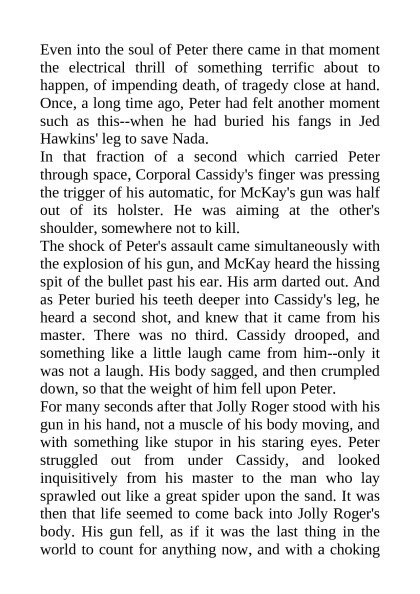 Even into the soul of Peter there came in that moment the electrical thrill of something terrific about to happen, of impending death, of tragedy close at hand. Once, a long time ago, Peter had felt another moment such as this--when he had buried his fangs in Jed Hawkins' leg to save Nada.

In that fraction of a second which carried Peter through space, Corporal Cassidy's finger was pressing the trigger of his automatic, for McKay's gun was half out of its holster. He was aiming at the other's shoulder, somewhere not to kill.

The shock of Peter's assault came simultaneously with the explosion of his gun, and McKay heard the hissing spit of the bullet past his ear. His arm darted out. And as Peter buried his teeth deeper into Cassidy's leg, he heard a second shot, and knew that it came from his master. There was no third. Cassidy drooped, and something like a little laugh came from him--only it was not a laugh. His body sagged, and then crumpled down, so that the weight of him fell upon Peter.

For many seconds after that Jolly Roger stood with his gun in his hand, not a muscle of his body moving, and with something like stupor in his staring eyes. Peter struggled out from under Cassidy, and looked inquisitively from his master to the man who lay sprawled out like a great spider upon the sand. It was then that life seemed to come back into Jolly Roger's body. His gun fell, as if it was the last thing in the world to count for anything now, and with a choking